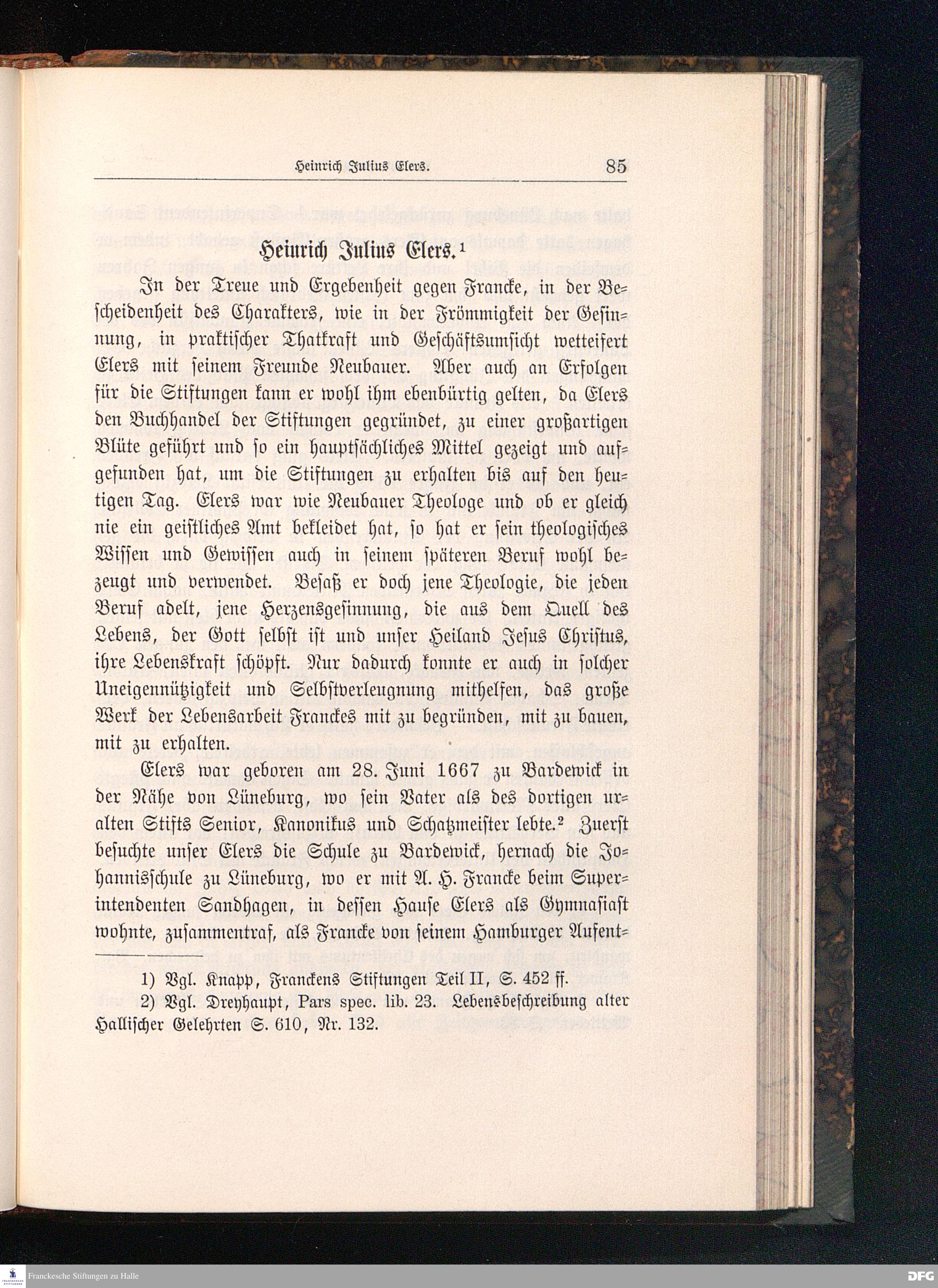 Heinrich Julius Elers.     85

Heinrich Julius Elers.$^{1}$

In der Treue und Ergebenheit gegen Francke, in der Bescheidenheit des Charakters, wie in der Frömmigkeit der Gesinnung, in praktischer Thatkraft und Geschäftsumsicht wetteifert Elers mit seinem Freunde Neubauer. Aber auch an Erfolgen für die Stiftungen kann er wohl ihm ebenbürtig gelten, da Elers den Buchhandel der Stiftungen gegründet, zu einer großartigen Blüte geführt und so ein hauptsächliches Mittel gezeigt und aufgefunden hat, um die Stiftungen zu erhalten bis auf den heutigen Tag. Elers war wie Neubauer Theologe und ob er gleich nie ein geistliches Amt bekleidet hat, so hat er sein theologisches Wissen und Gewissen auch in seinem späteren Beruf wohl bezeugt und verwendet. Besaß er doch jene Theologie, die jeden Beruf adelt, jene Herzensgesinnung, die aus dem Quell des Lebens, der Gott selbst ist und unser Heiland Jesus Christus, ihre Lebenskraft schöpft. Nur dadurch konnte er auch in solcher Uneigennützigkeit und Selbstverleugnung mithelfen, das große Werk der Lebensarbeit Franckes mit zu begründen, mit zu bauen, mit zu erhalten.

Elers war geboren am 28. Juni 1667 zu Bardewick in der Nähe von Lüneburg, wo sein Vater als des dortigen uralten Stifts Senior, Kanonikus und Schatzmeister lebte.$^{2}$ Zuerst besuchte unser Elers die Schule zu Bardewick, hernach die Johannisschule zu Lüneburg, wo er mit A. H. Francke beim Superintendenten Sandhagen, in dessen Hause Elers als Gymnasiast wohnte, zusammentraf, als Francke von seinem Hamburger Aufent-

1) Vgl. Knapp, Franckens Stiftungen Teil II, S. 452 ff.
2) Vgl. Dreyhaupt, Pars spec. lib. 23. Lebensbeschreibung alter Hallischer Gelehrten S. 610, Nr. 132.

Franckesche Stiftungen zu Halle

DFG